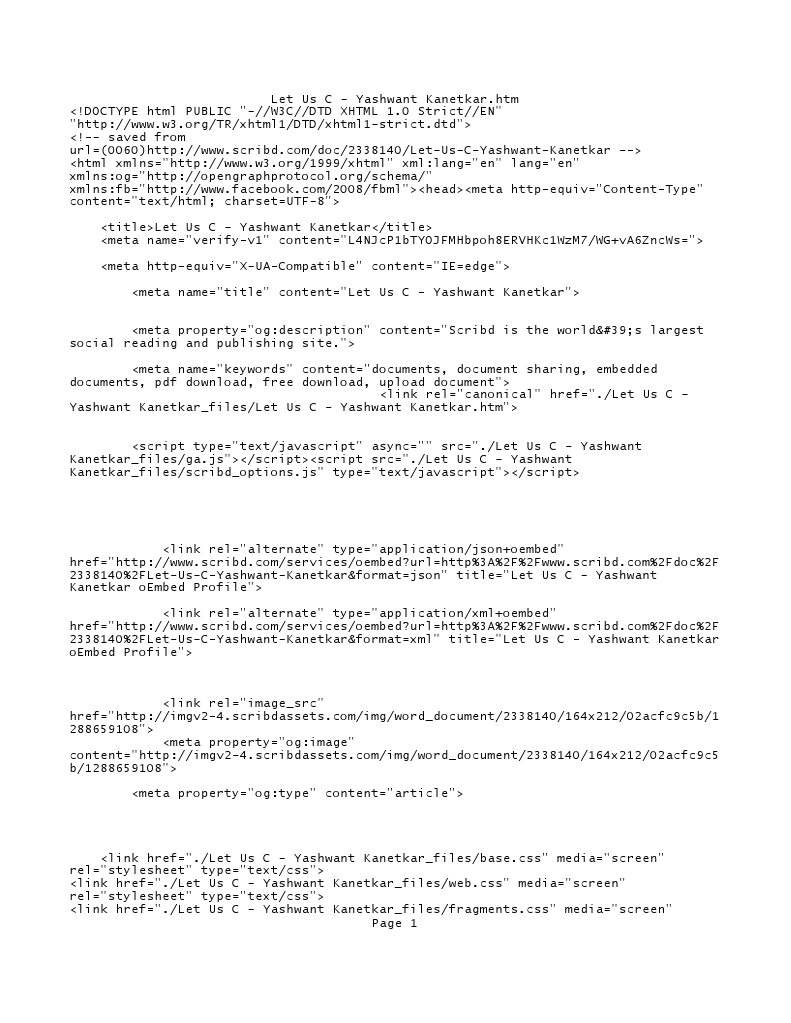 Let Us C - Yashwant Kanetkar.htm
<!DOCTYPE html PUBLIC "-//W3C//DTD XHTML 1.0 Strict//EN" "http://www.w3.org/TR/xhtml1/DTD/xhtml1-strict.dtd">
<!-- saved from url=(0060)http://www.scribd.com/doc/2338140/Let-Us-C-Yashwant-Kanetkar -->
<html xmlns="http://www.w3.org/1999/xhtml" xml:lang="en" lang="en" xmlns:og="http://opengraphprotocol.org/schema/" xmlns:fb="http://www.facebook.com/2008/fbml"><head><meta http-equiv="Content-Type" content="text/html; charset=UTF-8">

<title>Let Us C - Yashwant Kanetkar</title>
<meta name="verify-v1" content="L4NJcP1bTYOJFMHbpoh8ERVHKc1WzM7/WG+vA6ZncWs=">

<meta http-equiv="X-UA-Compatible" content="IE=edge">

<meta name="title" content="Let Us C - Yashwant Kanetkar">

<meta property="og:description" content="Scribd is the world&#39;s largest social reading and publishing site.">

<meta name="keywords" content="documents, document sharing, embedded documents, pdf download, free download, upload document">
<link rel="canonical" href="./Let Us C - Yashwant Kanetkar_files/Let Us C - Yashwant Kanetkar.htm">

<script type="text/javascript" async="" src="./Let Us C - Yashwant Kanetkar_files/ga.js"></script><script src="./Let Us C - Yashwant Kanetkar_files/scribd_options.js" type="text/javascript"></script>

<link rel="alternate" type="application/json+oembed" href="http://www.scribd.com/services/oembed?url=http%3A%2F%2Fwww.scribd.com%2Fdoc%2F2338140%2FLet-Us-C-Yashwant-Kanetkar&format=json" title="Let Us C - Yashwant Kanetkar oEmbed Profile">

<link rel="alternate" type="application/xml+oembed" href="http://www.scribd.com/services/oembed?url=http%3A%2F%2Fwww.scribd.com%2Fdoc%2F2338140%2FLet-Us-C-Yashwant-Kanetkar&format=xml" title="Let Us C - Yashwant Kanetkar oEmbed Profile">

<link rel="image_src" href="http://imgv2-4.scribdassets.com/img/word_document/2338140/164x212/02acfc9c5b/1288659108">
<meta property="og:image" content="http://imgv2-4.scribdassets.com/img/word_document/2338140/164x212/02acfc9c5b/1288659108">

<meta property="og:type" content="article">

<link href="./Let Us C - Yashwant Kanetkar_files/base.css" media="screen" rel="stylesheet" type="text/css">
<link href="./Let Us C - Yashwant Kanetkar_files/web.css" media="screen" rel="stylesheet" type="text/css">
<link href="./Let Us C - Yashwant Kanetkar_files/fragments.css" media="screen"
Page 1